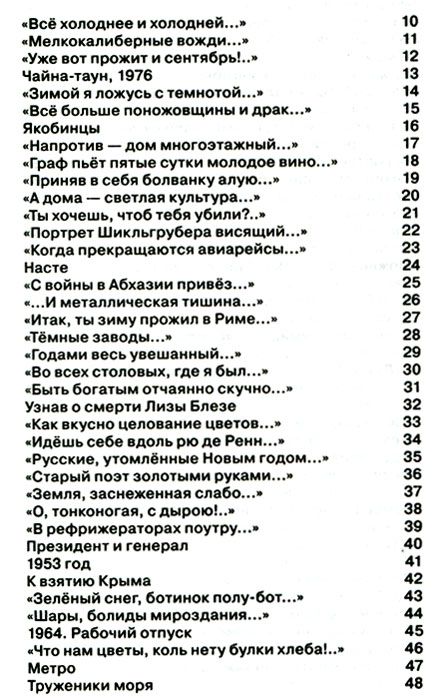 «Всё холоднее и холодней...» 10
«Мелкокалиберные вожди...» 11
«Уже вот прожит и сентябрь!..» 12
Чайна-таун, 1976 13
«Зимой я ложусь с темнотой...» 14
«Всё больше поножовщины и драк...» 15
Якобинцы 16
«Напротив — дом многоэтажный...» 17
«Граф пьёт пятые сутки молодое вино...» 18
«Приняв в себя болванку алую...» 19
«А дома — светлая культура...» 20
«Ты хочешь, чтоб тебя убили?..» 21
«Портрет Шикльгрубера висящий...» 22
«Когда прекращаются авиарейсы...» 23
Насте 24
«С войны в Абхазии привёз...» 25
«...И металлическая тишина...» 26
«Итак, ты зиму прожил в Риме...» 27
«Тёмные заводы...» 28
«Годами весь увешанный...» 29
«Во всех столовых, где я был...» 30
«Быть богатым отчаянно скучно...» 31
Узнав о смерти Лизы Блезе 32
«Как вкусно целование цветов...» 33
«Идёшь себе вдоль рю де Ренн...» 34
«Русские, утомлённые Новым годом...» 35
«Старый поэт золотыми руками...» 36
«Земля, заснеженная слабо...» 37
«О, тонконогая, с дырою!..» 38
«В рефрижераторах поутру...» 39
Президент и генерал 40
1953 год 41
К взятию Крыма 42
«Зелёный снег, ботинок полу-бот...» 43
«Шары, болиды мироздания...» 44
1964. Рабочий отпуск 45
«Что нам цветы, коль нету булки хлеба!..» 46
Метро 47
Труженики моря 48